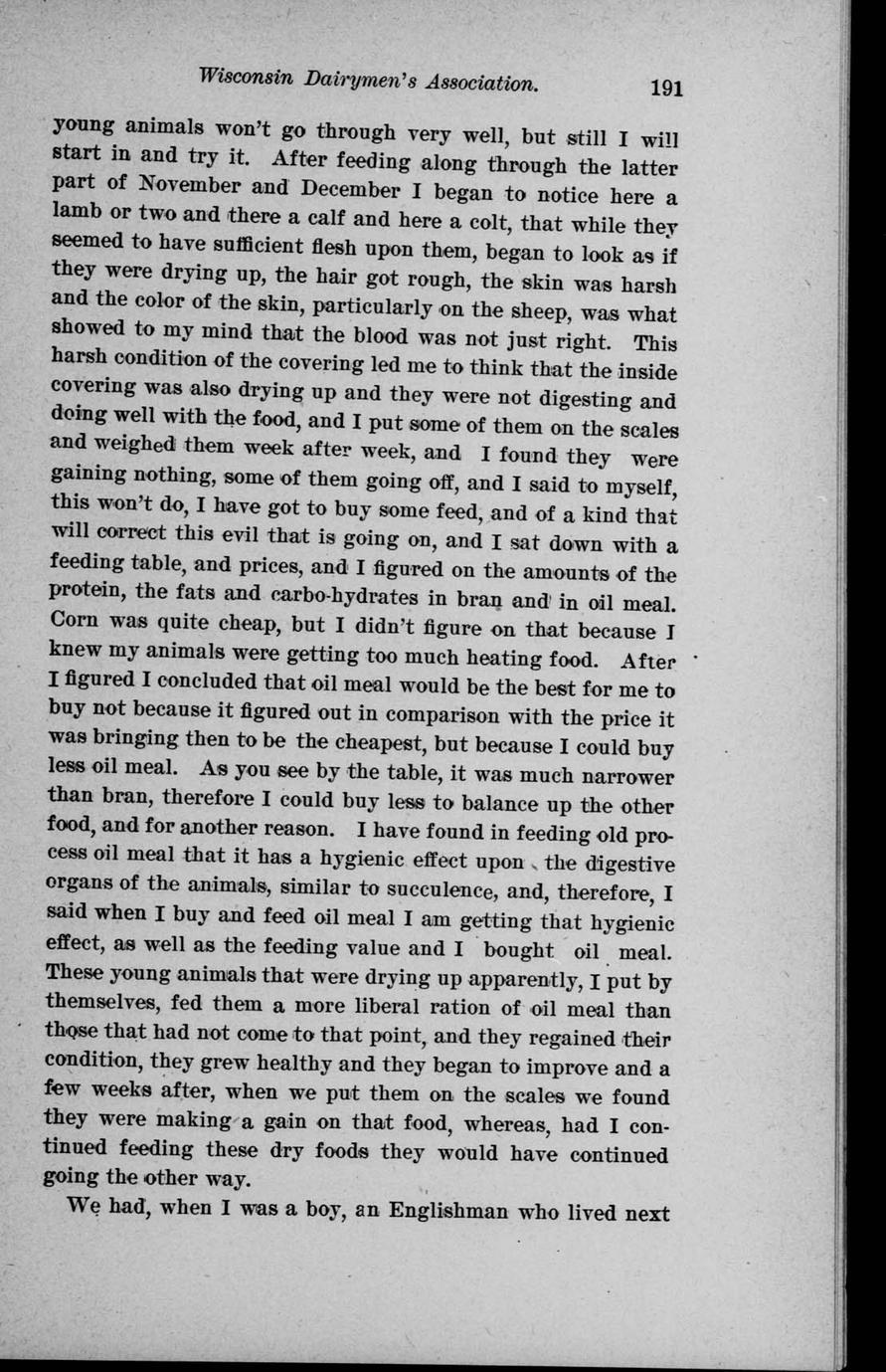 Wisconsin Dairymen's Association. 191

young animals won't go through very well, but still I will start in and try it. After feeding along through the latter part of November and December I began to notice here a lamb or two and there a calf and here a colt, that while they seemed to have sufficient flesh upon them, began to look as if they were drying up, the hair got rough, the skin was harsh and the color of the skin, particularly on the sheep, was what showed to my mind that the blood was not just right. This harsh condition of the covering led me to think that the inside covering was also drying up and they were not digesting and doing well with the food, and I put some of them on the scales and weighed them week after week, and I found they were gaining nothing, some of them going off, and I said to myself, this won't do, I have got to buy some feed, and of a kind that will correct this evil that is going on, and I sat down with a feeding table, and prices, and I figured on the amounts of the protein, the fats and carbo-hydrates in bran and in oil meal. Corn was quite cheap, but I didn't figure on that because I knew my animals were getting too much heating food. After I figured I concluded that oil meal would be the best for me to buy not because it figured out in comparison with the price it was bringing then to be the cheapest, but because I could buy less oil meal. As you see by the table, it was much narrower than bran, therefore I could buy less to balance up the other food, and for another reason. I have found in feeding old process oil meal that it has a hygienic effect upon the digestive organs of the animals, similar to succulence, and, therefore, I said when I buy and feed oil meal I am getting that hygienic effect, as well as the feeding value and I bought oil meal. These young animals that were drying up apparently, I put by themselves, fed them a more liberal ration of oil meal than those that had not come to that point, and they regained their condition, they grew healthy and they began to improve and a few weeks after, when we put them on the scales we found they were making a gain on that food, whereas, had I continued feeding these dry foods they would have continued going the other way.

We had, when I was a boy, an Englishman who lived next